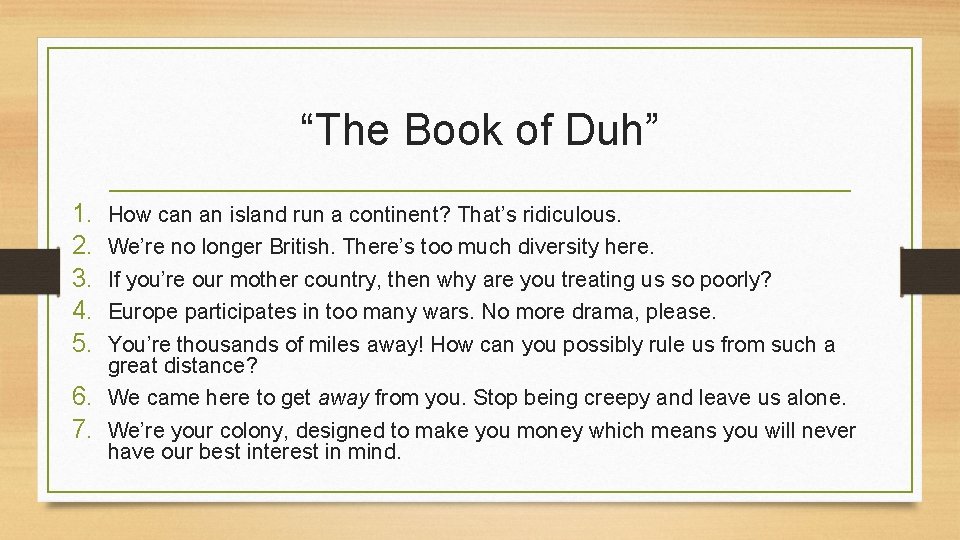 "The Book of Duh"

1. How can an island run a continent? That's ridiculous.
2. We're no longer British. There's too much diversity here.
3. If you're our mother country, then why are you treating us so poorly?
4. Europe participates in too many wars. No more drama, please.
5. You're thousands of miles away! How can you possibly rule us from such a great distance?
6. We came here to get away from you. Stop being creepy and leave us alone.
7. We're your colony, designed to make you money which means you will never have our best interest in mind.